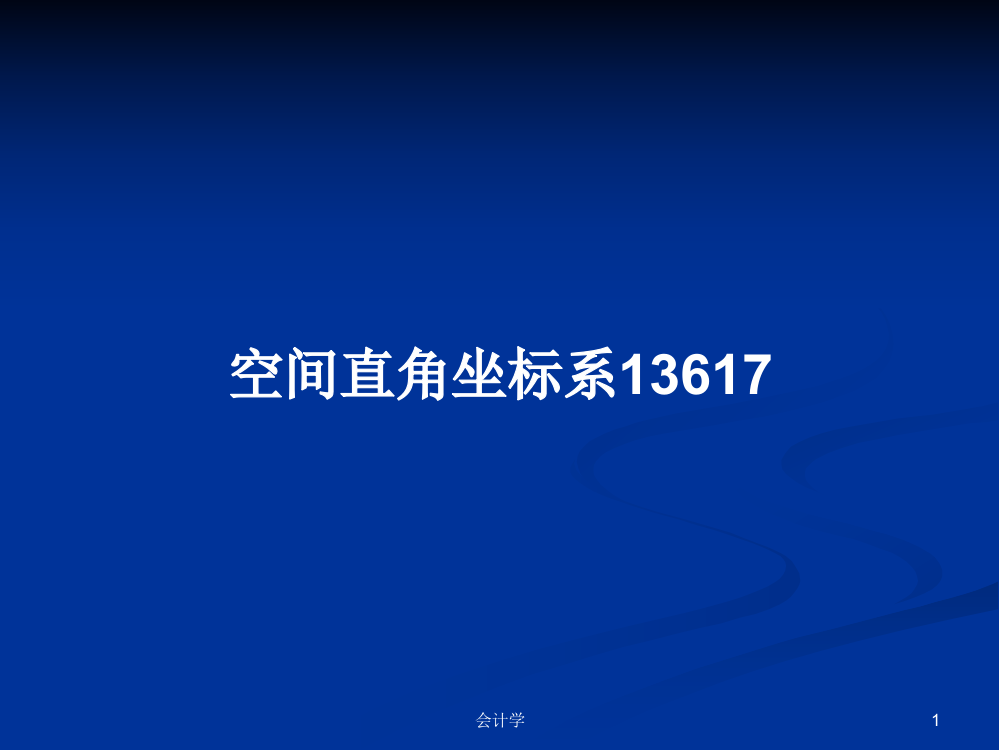 空间直角坐标系13617

会计学

1